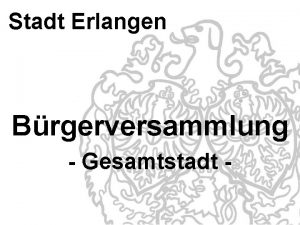 Stadt Erlangen

Bürgerversammlung
- Gesamtstadt -